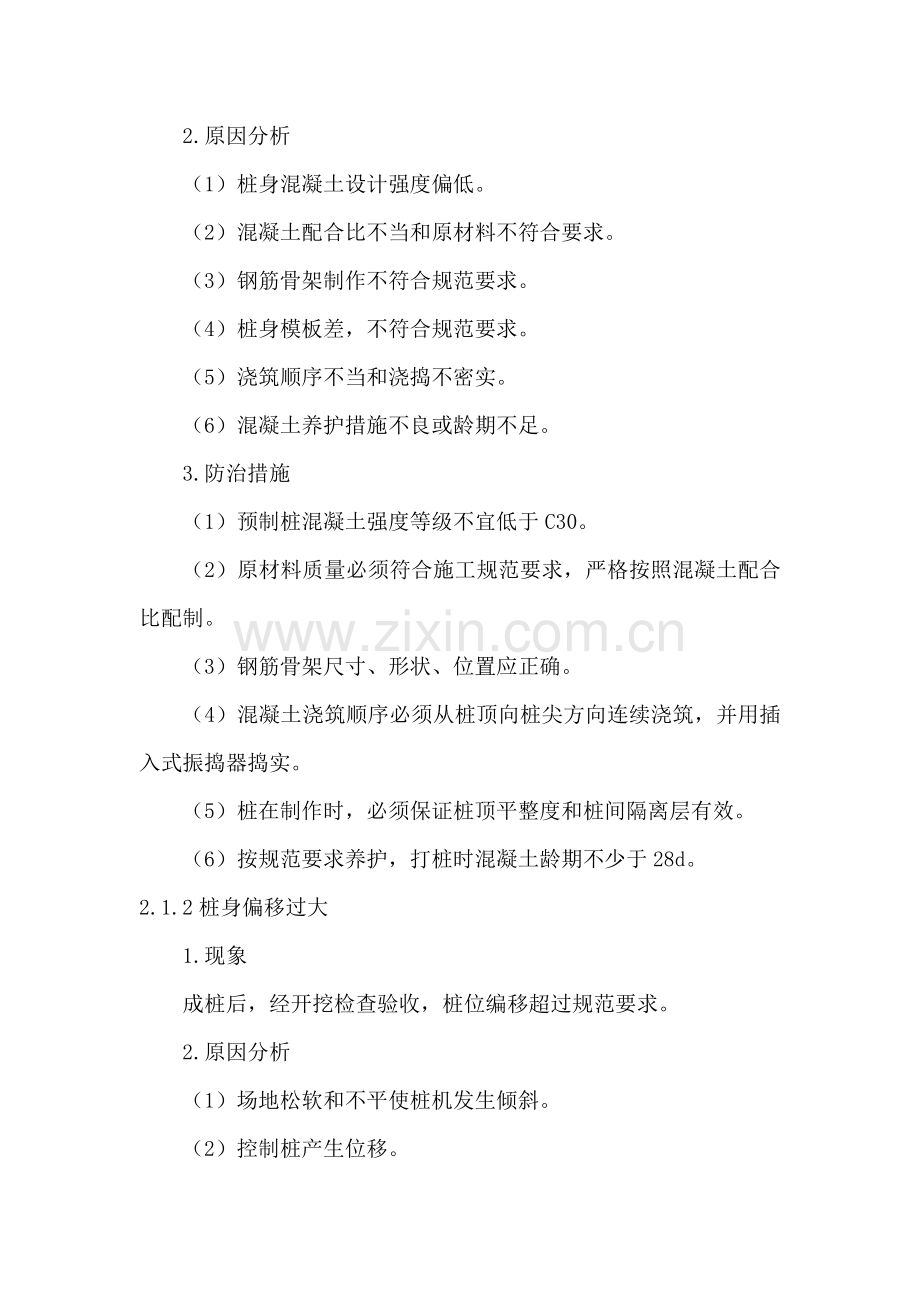 2.原因分析

（1）桩身混凝土设计强度偏低。

（2）混凝土配合比不当和原材料不符合要求。

（3）钢筋骨架制作不符合规范要求。

（4）桩身模板差，不符合规范要求。

（5）浇筑顺序不当和浇捣不密实。

（6）混凝土养护措施不良或龄期不足。

3.防治措施

（1）预制桩混凝土强度等级不宜低于C30。

（2）原材料质量必须符合施工规范要求，严格按照混凝土配合比配制。

（3）钢筋骨架尺寸、形状、位置应正确。

（4）混凝土浇筑顺序必须从桩顶向桩尖方向连续浇筑，并用插入式振捣器捣实。

（5）桩在制作时，必须保证桩顶平整度和桩间隔离层有效。

（6）按规范要求养护，打桩时混凝土龄期不少于28d。

2.1.2桩身偏移过大

1.现象

成桩后，经开挖检查验收，桩位编移超过规范要求。

2.原因分析

（1）场地松软和不平使桩机发生倾斜。

（2）控制桩产生位移。

www.zixin.com.cn